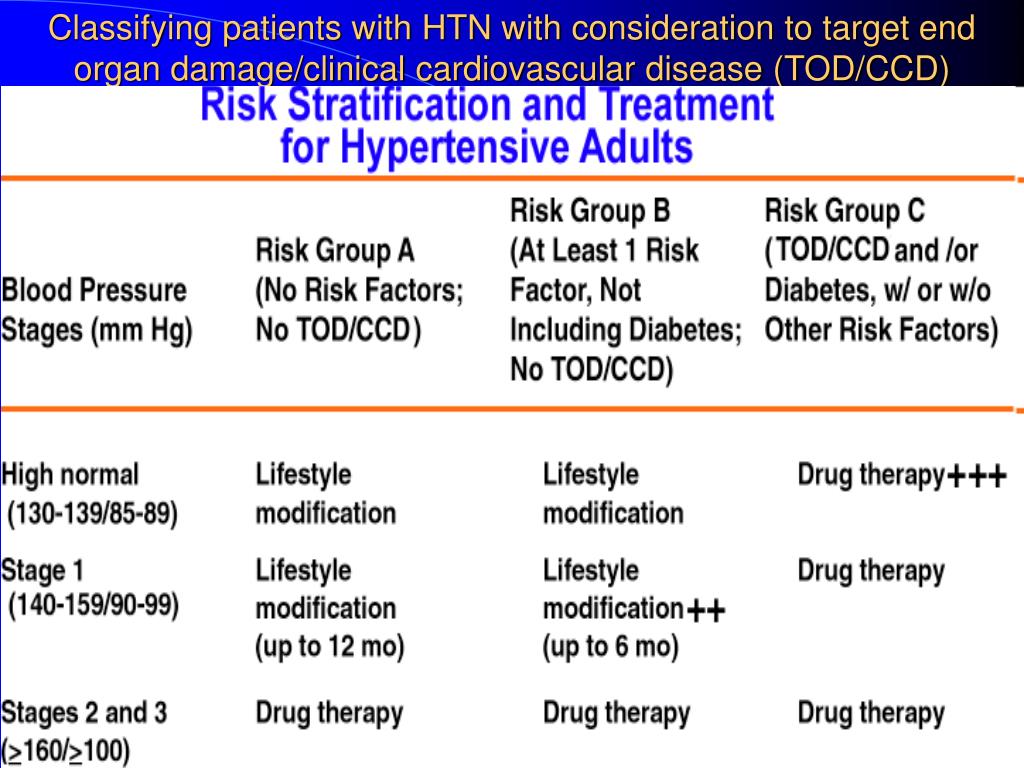 Classifying patients with HTN with consideration to target end organ damage/clinical cardiovascular disease (TOD/CCD)

Risk Stratification and Treatment for Hypertensive Adults

| Blood Pressure Stages (mm Hg) | Risk Group A (No Risk Factors; No TOD/CCD) | Risk Group B (At Least 1 Risk Factor, Not Including Diabetes; No TOD/CCD) | Risk Group C (TOD/CCD and /or Diabetes, w/ or w/o Other Risk Factors) |
|---|---|---|---|
| High normal (130-139/85-89) | Lifestyle modification | Lifestyle modification | Drug therapy+++ |
| Stage 1 (140-159/90-99) | Lifestyle modification (up to 12 mo) | Lifestyle modification++ (up to 6 mo) | Drug therapy |
| Stages 2 and 3 ($\geq$160/$\geq$100) | Drug therapy | Drug therapy | Drug therapy |